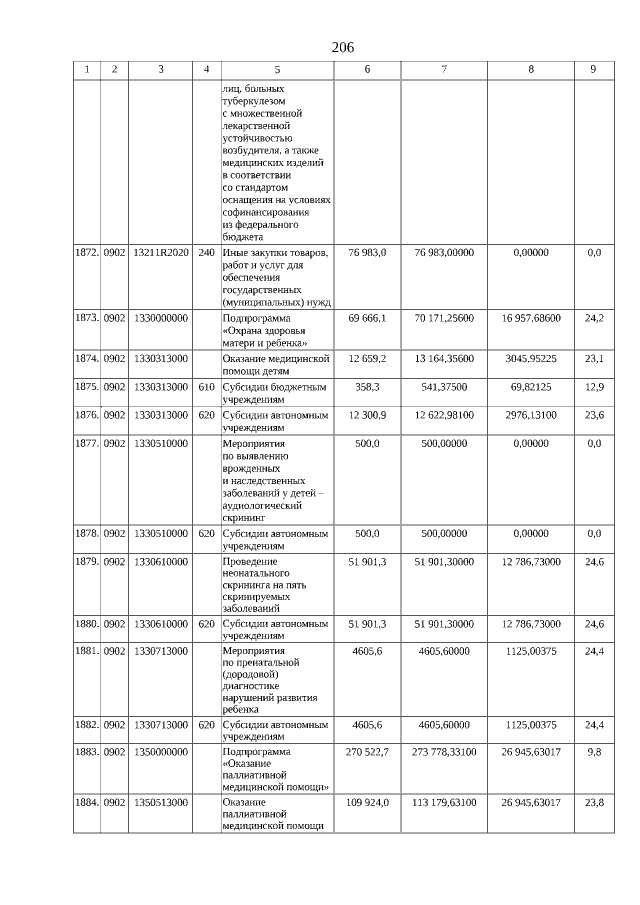 206

| 1 | 2 | 3 | 4 | 5 | 6 | 7 | 8 | 9 |
|---|---|---|---|---|---|---|---|---|
| | | | | лиц, больных туберкулезом с множественной лекарственной устойчивостью возбудителя, а также медицинских изделий в соответствии со стандартом оснащения на условиях софинансирования из федерального бюджета | | | | |
| 1872. | 0902 | 13211R2020 | 240 | Иные закупки товаров, работ и услуг для обеспечения государственных (муниципальных) нужд | 76 983,0 | 76 983,00000 | 0,00000 | 0,0 |
| 1873. | 0902 | 1330000000 | | Подпрограмма «Охрана здоровья матери и ребенка» | 69 666,1 | 70 171,25600 | 16 957,68600 | 24,2 |
| 1874. | 0902 | 1330313000 | | Оказание медицинской помощи детям | 12 659,2 | 13 164,35600 | 3045,95225 | 23,1 |
| 1875. | 0902 | 1330313000 | 610 | Субсидии бюджетным учреждениям | 358,3 | 541,37500 | 69,82125 | 12,9 |
| 1876. | 0902 | 1330313000 | 620 | Субсидии автономным учреждениям | 12 300,9 | 12 622,98100 | 2976,13100 | 23,6 |
| 1877. | 0902 | 1330510000 | | Мероприятия по выявлению врожденных и наследственных заболеваний у детей – аудиологический скрининг | 500,0 | 500,00000 | 0,00000 | 0,0 |
| 1878. | 0902 | 1330510000 | 620 | Субсидии автономным учреждениям | 500,0 | 500,00000 | 0,00000 | 0,0 |
| 1879. | 0902 | 1330610000 | | Проведение неонатального скрининга на пять скринируемых заболеваний | 51 901,3 | 51 901,30000 | 12 786,73000 | 24,6 |
| 1880. | 0902 | 1330610000 | 620 | Субсидии автономным учреждениям | 51 901,3 | 51 901,30000 | 12 786,73000 | 24,6 |
| 1881. | 0902 | 1330713000 | | Мероприятия по пренатальной (дородовой) диагностике нарушений развития ребенка | 4605,6 | 4605,60000 | 1125,00375 | 24,4 |
| 1882. | 0902 | 1330713000 | 620 | Субсидии автономным учреждениям | 4605,6 | 4605,60000 | 1125,00375 | 24,4 |
| 1883. | 0902 | 1350000000 | | Подпрограмма «Оказание паллиативной медицинской помощи» | 270 522,7 | 273 778,33100 | 26 945,63017 | 9,8 |
| 1884. | 0902 | 1350513000 | | Оказание паллиативной медицинской помощи | 109 924,0 | 113 179,63100 | 26 945,63017 | 23,8 |